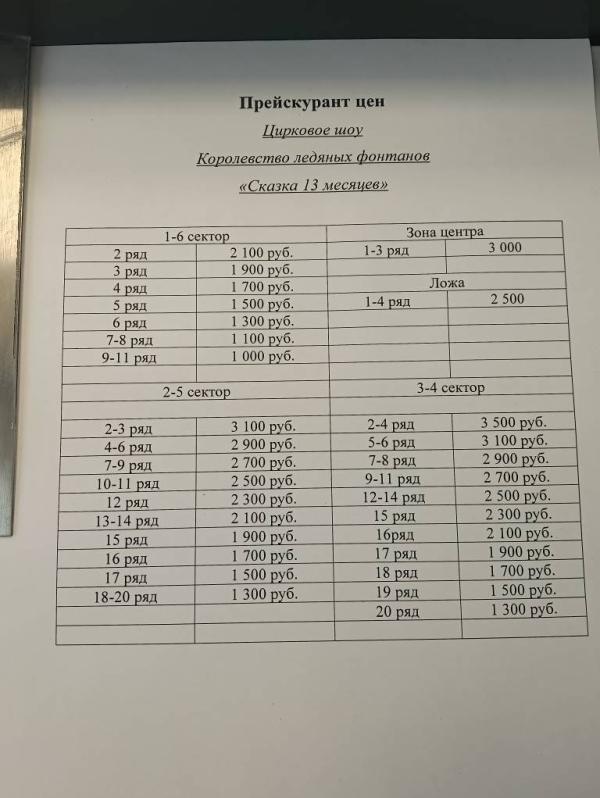 Прейскурант цен

Цирковое шоу

Королевство ледяных фонтанов

«Сказка 13 месяцев»

| 1-6 сектор | | Зона центра | |
|---|---|---|---|
| 2 ряд | 2 100 руб. | 1-3 ряд | 3 000 |
| 3 ряд | 1 900 руб. | | |
| 4 ряд | 1 700 руб. | Ложа | |
| 5 ряд | 1 500 руб. | 1-4 ряд | 2 500 |
| 6 ряд | 1 300 руб. | | |
| 7-8 ряд | 1 100 руб. | | |
| 9-11 ряд | 1 000 руб. | | |
| | | | |
| 2-5 сектор | | 3-4 сектор | |
| | | | |
| 2-3 ряд | 3 100 руб. | 2-4 ряд | 3 500 руб. |
| 4-6 ряд | 2 900 руб. | 5-6 ряд | 3 100 руб. |
| 7-9 ряд | 2 700 руб. | 7-8 ряд | 2 900 руб. |
| 10-11 ряд | 2 500 руб. | 9-11 ряд | 2 700 руб. |
| 12 ряд | 2 300 руб. | 12-14 ряд | 2 500 руб. |
| 13-14 ряд | 2 100 руб. | 15 ряд | 2 300 руб. |
| 15 ряд | 1 900 руб. | 16ряд | 2 100 руб. |
| 16 ряд | 1 700 руб. | 17 ряд | 1 900 руб. |
| 17 ряд | 1 500 руб. | 18 ряд | 1 700 руб. |
| 18-20 ряд | 1 300 руб. | 19 ряд | 1 500 руб. |
| | | 20 ряд | 1 300 руб. |
| | | | |